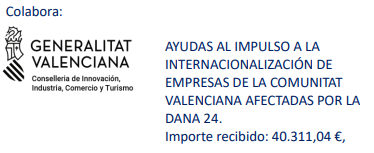 Colabora:

GENERALITAT VALENCIANA
Conselleria de Innovación, Industria, Comercio y Turismo

AYUDAS AL IMPULSO A LA INTERNACIONALIZACIÓN DE EMPRESAS DE LA COMUNITAT VALENCIANA AFECTADAS POR LA DANA 24.
Importe recibido: 40.311,04 €,